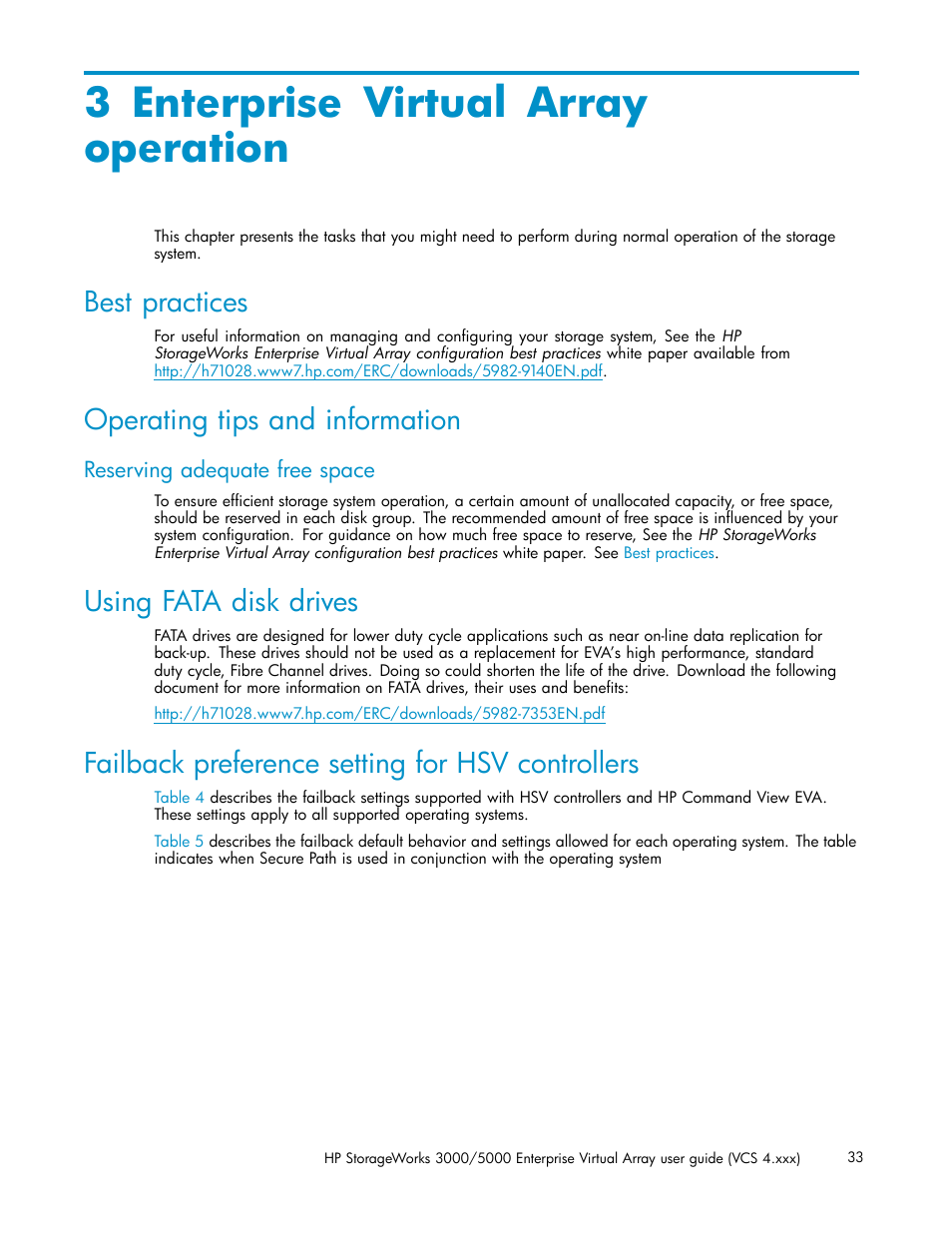 3 Enterprise Virtual Array operation

This chapter presents the tasks that you might need to perform during normal operation of the storage system.

Best practices

For useful information on managing and configuring your storage system, See the HP StorageWorks Enterprise Virtual Array configuration best practices white paper available from http://h71028.www7.hp.com/ERC/downloads/5982-9140EN.pdf.

Operating tips and information

Reserving adequate free space

To ensure efficient storage system operation, a certain amount of unallocated capacity, or free space, should be reserved in each disk group. The recommended amount of free space is influenced by your system configuration. For guidance on how much free space to reserve, See the HP StorageWorks Enterprise Virtual Array configuration best practices white paper. See Best practices.

Using FATA disk drives

FATA drives are designed for lower duty cycle applications such as near on-line data replication for back-up. These drives should not be used as a replacement for EVA's high performance, standard duty cycle, Fibre Channel drives. Doing so could shorten the life of the drive. Download the following document for more information on FATA drives, their uses and benefits:

http://h71028.www7.hp.com/ERC/downloads/5982-7353EN.pdf

Failback preference setting for HSV controllers

Table 4 describes the failback settings supported with HSV controllers and HP Command View EVA. These settings apply to all supported operating systems.

Table 5 describes the failback default behavior and settings allowed for each operating system. The table indicates when Secure Path is used in conjunction with the operating system

HP StorageWorks 3000/5000 Enterprise Virtual Array user guide (VCS 4.xxx) 33